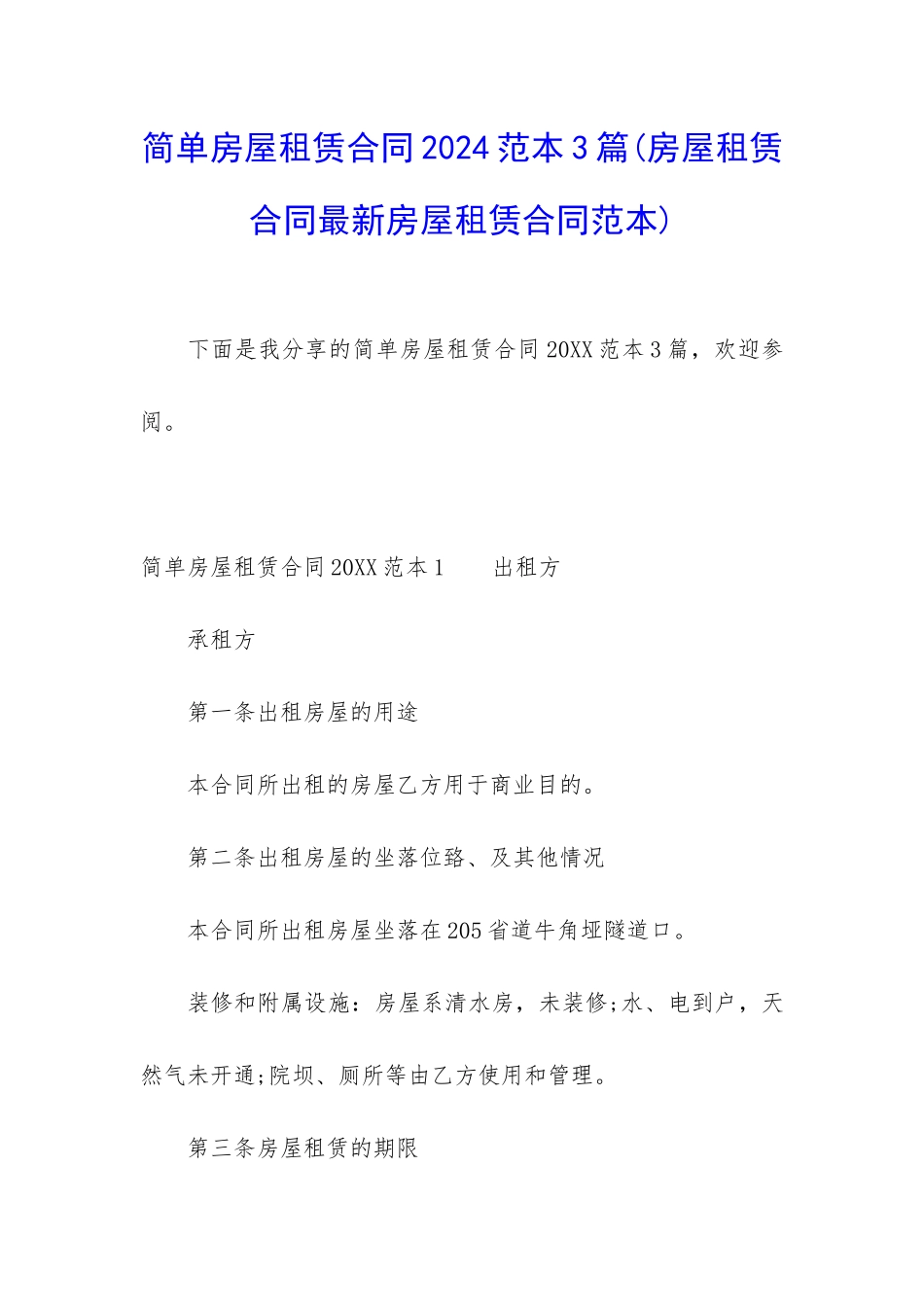 简单房屋租赁合同2024范本3篇(房屋租赁合同最新房屋租赁合同范本)

下面是我分享的简单房屋租赁合同20XX范本3篇，欢迎参阅。

简单房屋租赁合同20XX范本1　　出租方

承租方

第一条出租房屋的用途

本合同所出租的房屋乙方用于商业目的。

第二条出租房屋的坐落位臵、及其他情况

本合同所出租房屋坐落在205省道牛角垭隧道口。

装修和附属设施：房屋系清水房，未装修;水、电到户，天然气未开通;院坝、厕所等由乙方使用和管理。

第三条房屋租赁的期限